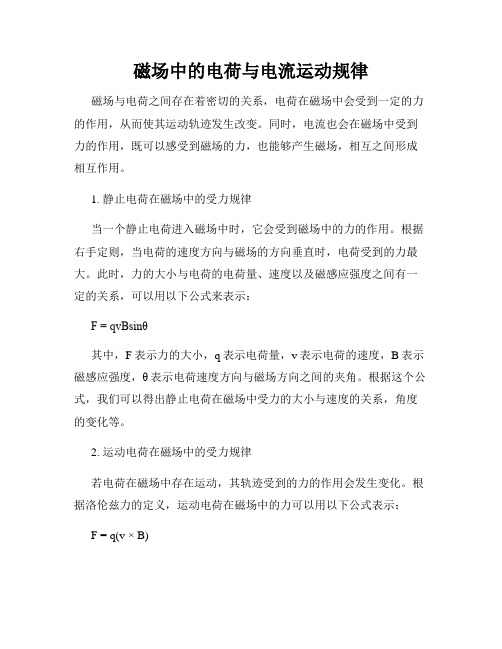 磁场中的电荷与电流运动规律

磁场与电荷之间存在着密切的关系，电荷在磁场中会受到一定的力的作用，从而使其运动轨迹发生改变。同时，电流也会在磁场中受到力的作用，既可以感受到磁场的力，也能够产生磁场，相互之间形成相互作用。

1. 静止电荷在磁场中的受力规律

当一个静止电荷进入磁场中时，它会受到磁场中的力的作用。根据右手定则，当电荷的速度方向与磁场的方向垂直时，电荷受到的力最大。此时，力的大小与电荷的电荷量、速度以及磁感应强度之间有一定的关系，可以用以下公式来表示：

$F = qvB\sin\theta$

其中，F 表示力的大小，q 表示电荷量，v 表示电荷的速度，B 表示磁感应强度，θ 表示电荷速度方向与磁场方向之间的夹角。根据这个公式，我们可以得出静止电荷在磁场中受力的大小与速度的关系，角度的变化等。

2. 运动电荷在磁场中的受力规律

若电荷在磁场中存在运动，其轨迹受到的力的作用会发生变化。根据洛伦兹力的定义，运动电荷在磁场中的力可以用以下公式表示：

$F = q(v \times B)$